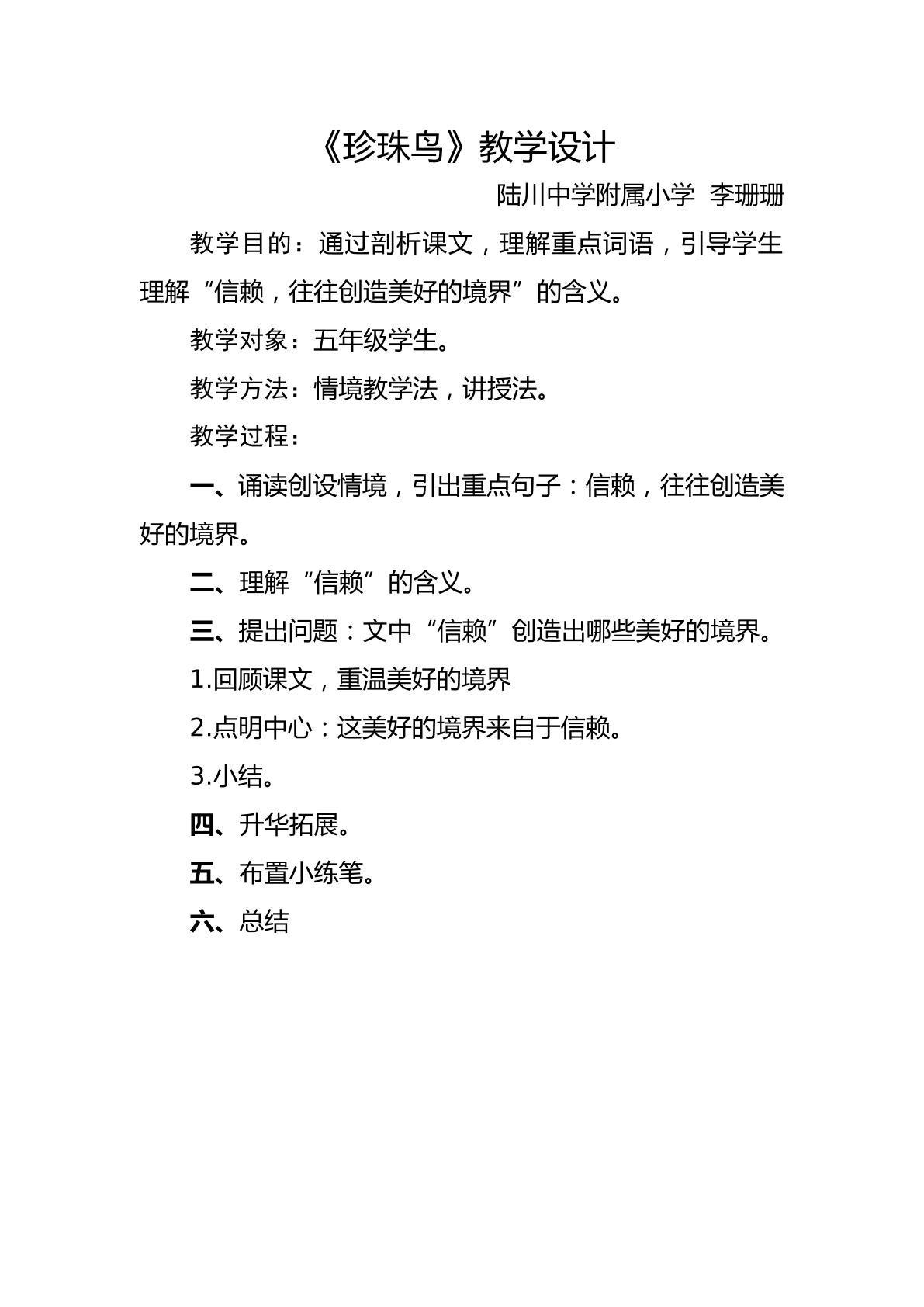 《珍珠鸟》教学设计

陆川中学附属小学 李珊珊

教学目的：通过剖析课文，理解重点词语，引导学生理解“信赖，往往创造美好的境界”的含义。

教学对象：五年级学生。

教学方法：情境教学法，讲授法。

教学过程：

一、诵读创设情境，引出重点句子：信赖，往往创造美好的境界。

二、理解“信赖”的含义。

三、提出问题：文中“信赖”创造出哪些美好的境界。

1.回顾课文，重温美好的境界

2.点明中心：这美好的境界来自于信赖。

3.小结。

四、升华拓展。

五、布置小练笔。

六、总结